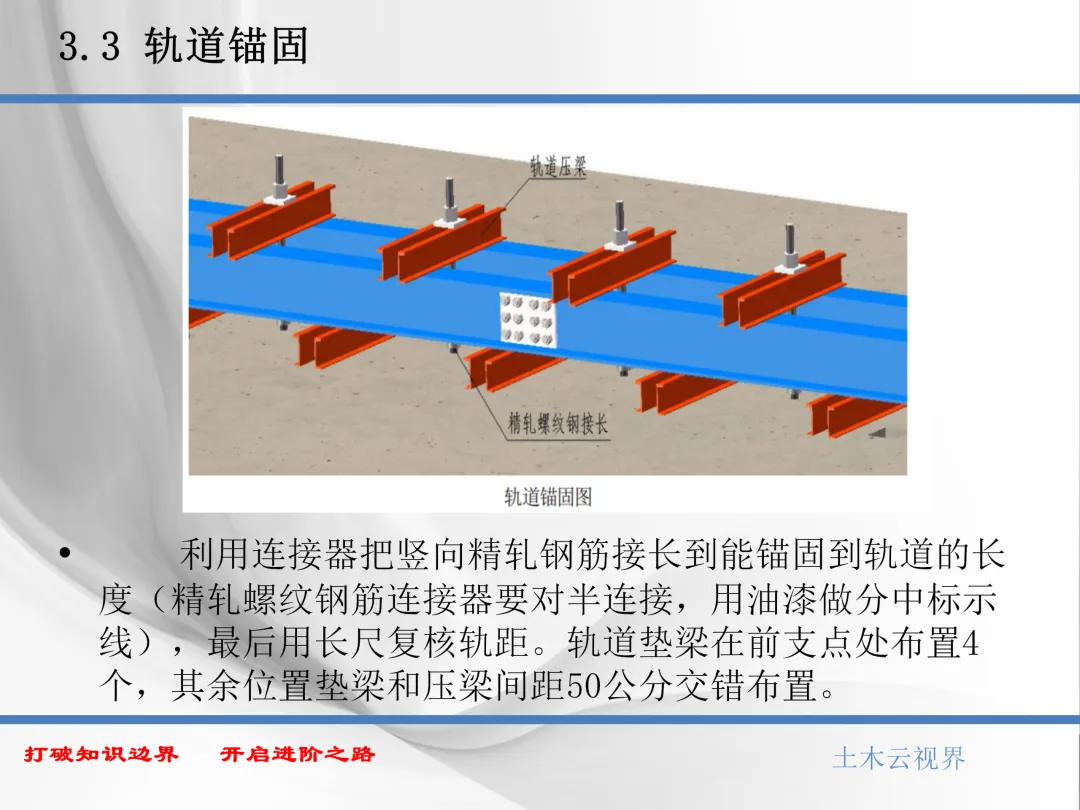 3.3 轨道锚固

轨道压梁

精轧螺纹钢接长

轨道锚固图

• 利用连接器把竖向精轧钢筋接长到能锚固到轨道的长度（精轧螺纹钢筋连接器要对半连接，用油漆做分中标示线），最后用长尺复核轨距。轨道垫梁在前支点处布置4个，其余位置垫梁和压梁间距50公分交错布置。

打破知识边界 开启进阶之路

土木云视界